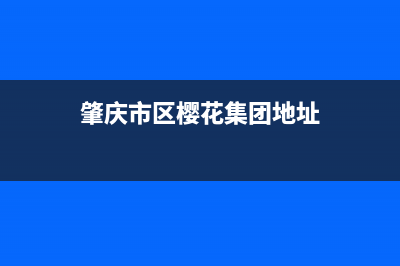 肇庆市区樱花集团地址